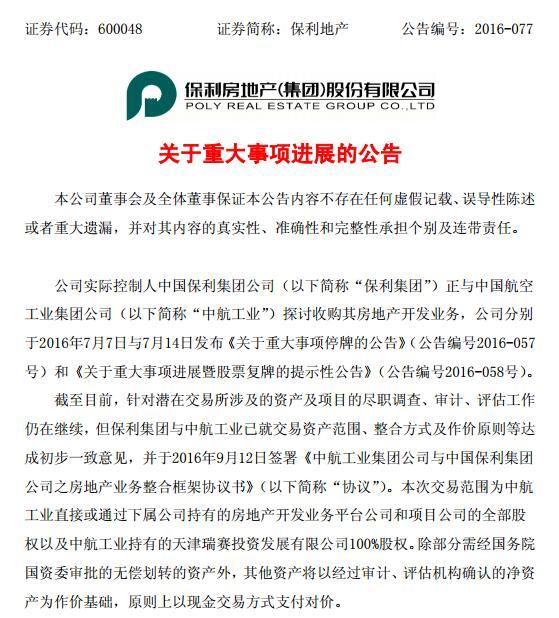 证券代码：600048　　证券简称：保利地产　　公告编号：2016-077

保利房地产(集团)股份有限公司
POLY REAL ESTATE GROUP CO.,LTD

关于重大事项进展的公告

本公司董事会及全体董事保证本公告内容不存在任何虚假记载、误导性陈述或者重大遗漏，并对其内容的真实性、准确性和完整性承担个别及连带责任。

公司实际控制人中国保利集团公司（以下简称“保利集团”）正与中国航空工业集团公司（以下简称“中航工业”）探讨收购其房地产开发业务，公司分别于2016年7月7日与7月14日发布《关于重大事项停牌的公告》（公告编号2016-057号）和《关于重大事项进展暨股票复牌的提示性公告》（公告编号2016-058号）。

截至目前，针对潜在交易所涉及的资产及项目的尽职调查、审计、评估工作仍在继续，但保利集团与中航工业已就交易资产范围、整合方式及作价原则等达成初步一致意见，并于2016年9月12日签署《中航工业集团公司与中国保利集团公司之房地产业务整合框架协议书》（以下简称“协议”）。本次交易范围为中航工业直接或通过下属公司持有的房地产开发业务平台公司和项目公司的全部股权以及中航工业持有的天津瑞赛投资发展有限公司100%股权。除部分需经国务院国资委审批的无偿划转的资产外，其他资产将以经过审计、评估机构确认的净资产为作价基础，原则上以现金交易方式支付对价。